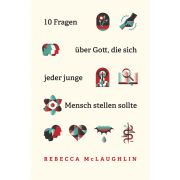 10 Fragen

über Gott, die sich

jeder junge

Mensch stellen sollte

REBECCA McLAUGHLIN